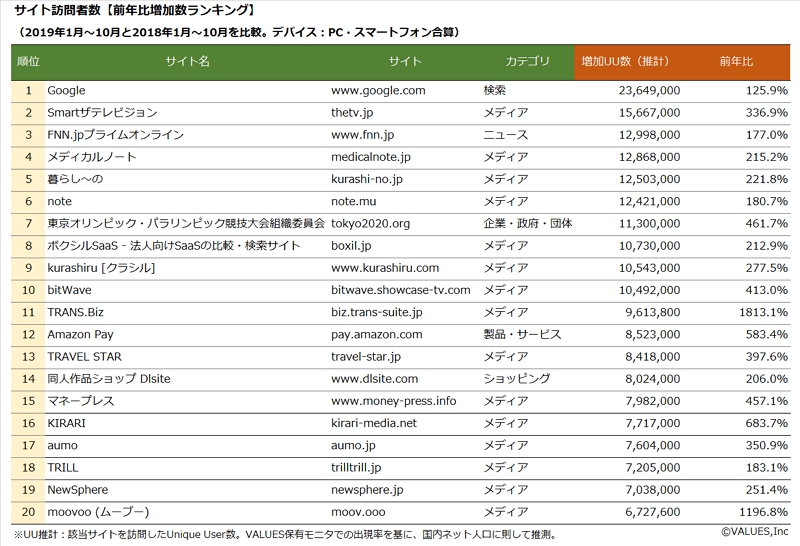 サイト訪問者数【前年比増加数ランキング】
（2019年1月～10月と2018年1月～10月を比較。デバイス：PC・スマートフォン合算）

| 順位 | サイト名 | サイト | カテゴリ | 増加UU数（推計） | 前年比 |
|---|---|---|---|---|---|
| 1 | Google | www.google.com | 検索 | 23,649,000 | 125.9% |
| 2 | Smartザテレビジョン | thetv.jp | メディア | 15,667,000 | 336.9% |
| 3 | FNN.jpプライムオンライン | www.fnn.jp | ニュース | 12,998,000 | 177.0% |
| 4 | メディカルノート | medicalnote.jp | メディア | 12,868,000 | 215.2% |
| 5 | 暮らし～の | kurashi-no.jp | メディア | 12,503,000 | 221.8% |
| 6 | note | note.mu | メディア | 12,421,000 | 180.7% |
| 7 | 東京オリンピック・パラリンピック競技大会組織委員会 | tokyo2020.org | 企業・政府・団体 | 11,300,000 | 461.7% |
| 8 | ボクシルSaaS - 法人向けSaaSの比較・検索サイト | boxil.jp | メディア | 10,730,000 | 212.9% |
| 9 | kurashiru [クラシル] | www.kurashiru.com | メディア | 10,543,000 | 277.5% |
| 10 | bitWave | bitwave.showcase-tv.com | メディア | 10,492,000 | 413.0% |
| 11 | TRANS.Biz | biz.trans-suite.jp | メディア | 9,613,800 | 1813.1% |
| 12 | Amazon Pay | pay.amazon.com | 製品・サービス | 8,523,000 | 583.4% |
| 13 | TRAVEL STAR | travel-star.jp | メディア | 8,418,000 | 397.6% |
| 14 | 同人作品ショップ Dlsite | www.dlsite.com | ショッピング | 8,024,000 | 206.0% |
| 15 | マネープレス | www.money-press.info | メディア | 7,982,000 | 457.1% |
| 16 | KIRARI | kirari-media.net | メディア | 7,717,000 | 683.7% |
| 17 | aumo | aumo.jp | メディア | 7,604,000 | 350.9% |
| 18 | TRILL | trilltrill.jp | メディア | 7,205,000 | 183.1% |
| 19 | NewSphere | newsphere.jp | メディア | 7,038,000 | 251.4% |
| 20 | moovoo (ムーブー) | moov.ooo | メディア | 6,727,600 | 1196.8% |

※UU推計：該当サイトを訪問したUnique User数。VALUES保有モニタでの出現率を基に、国内ネット人口に則して推測。 ©VALUES,Inc